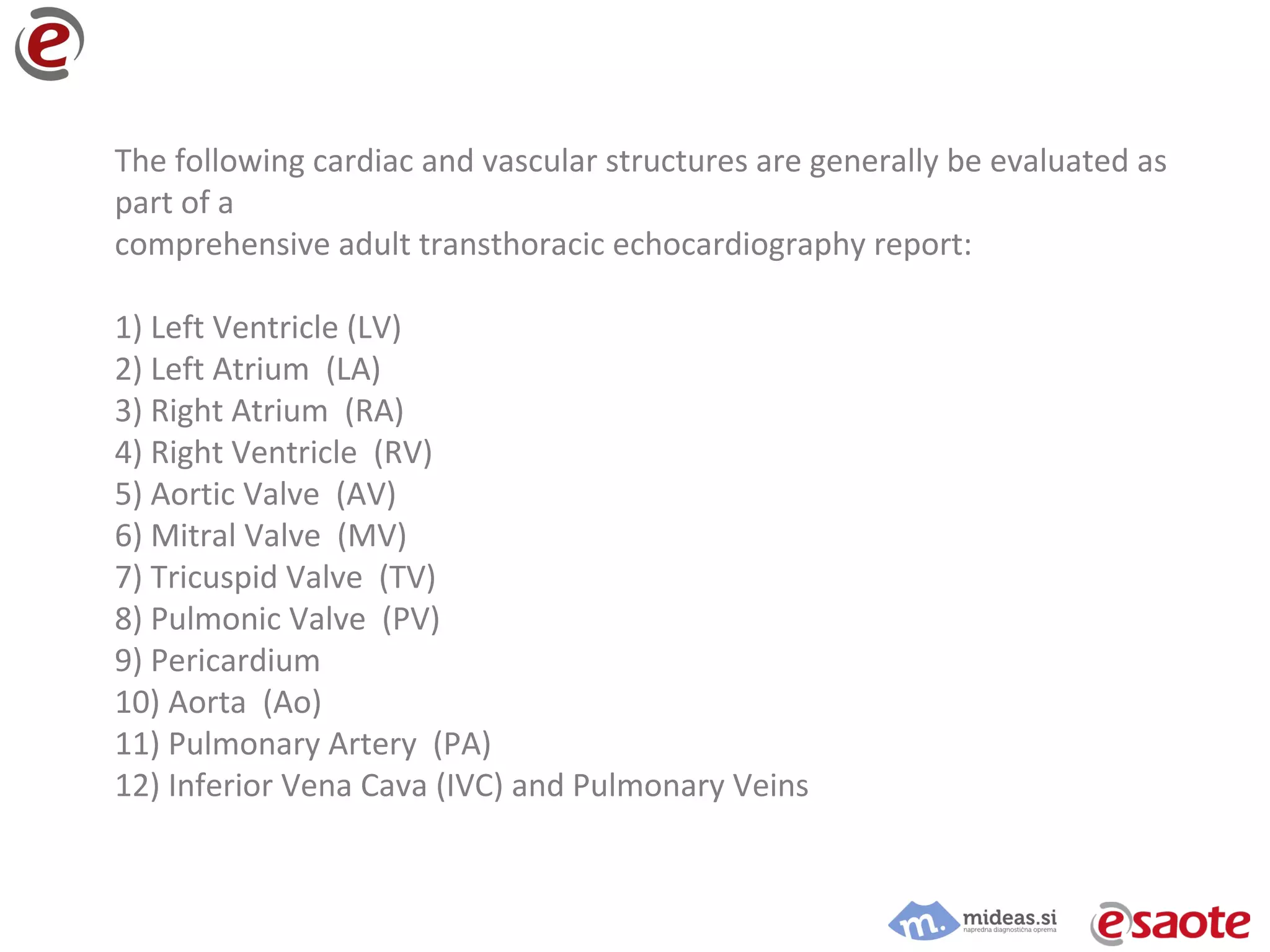 e

The following cardiac and vascular structures are generally be evaluated as part of a
comprehensive adult transthoracic echocardiography report:

1) Left Ventricle (LV)
2) Left Atrium (LA)
3) Right Atrium (RA)
4) Right Ventricle (RV)
5) Aortic Valve (AV)
6) Mitral Valve (MV)
7) Tricuspid Valve (TV)
8) Pulmonic Valve (PV)
9) Pericardium
10) Aorta (Ao)
11) Pulmonary Artery (PA)
12) Inferior Vena Cava (IVC) and Pulmonary Veins

m. mideas.si napredna diagnostična oprema

esaote